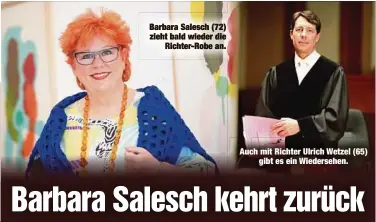 Barbara Salesch (72) zieht bald wieder die Richter-Robe an.

Auch mit Richter Ulrich Wetzel (65) gibt es ein Wiedersehen.

Barbara Salesch kehrt zurück